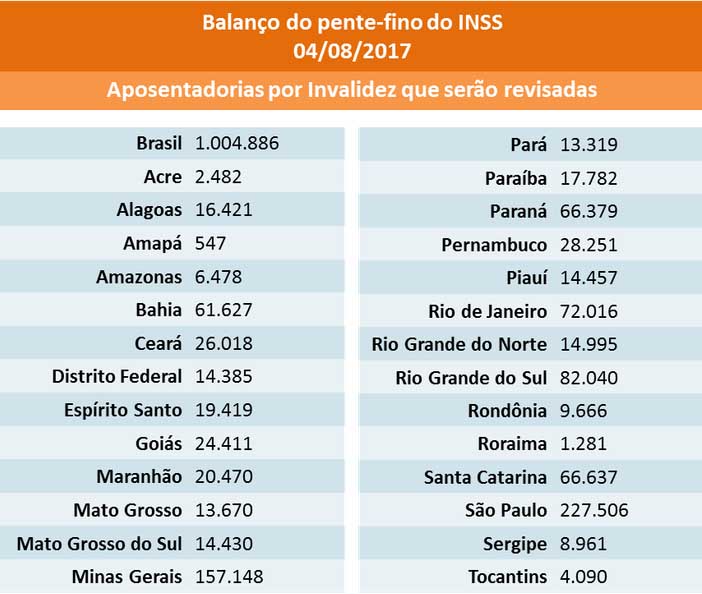 Balanço do pente-fino do INSS
04/08/2017

Aposentadorias por Invalidez que serão revisadas

| | |
|---|---|
| Brasil | 1.004.886 |
| Acre | 2.482 |
| Alagoas | 16.421 |
| Amapá | 547 |
| Amazonas | 6.478 |
| Bahia | 61.627 |
| Ceará | 26.018 |
| Distrito Federal | 14.385 |
| Espírito Santo | 19.419 |
| Goiás | 24.411 |
| Maranhão | 20.470 |
| Mato Grosso | 13.670 |
| Mato Grosso do Sul | 14.430 |
| Minas Gerais | 157.148 |

| | |
|---|---|
| Pará | 13.319 |
| Paraíba | 17.782 |
| Paraná | 66.379 |
| Pernambuco | 28.251 |
| Piauí | 14.457 |
| Rio de Janeiro | 72.016 |
| Rio Grande do Norte | 14.995 |
| Rio Grande do Sul | 82.040 |
| Rondônia | 9.666 |
| Roraima | 1.281 |
| Santa Catarina | 66.637 |
| São Paulo | 227.506 |
| Sergipe | 8.961 |
| Tocantins | 4.090 |